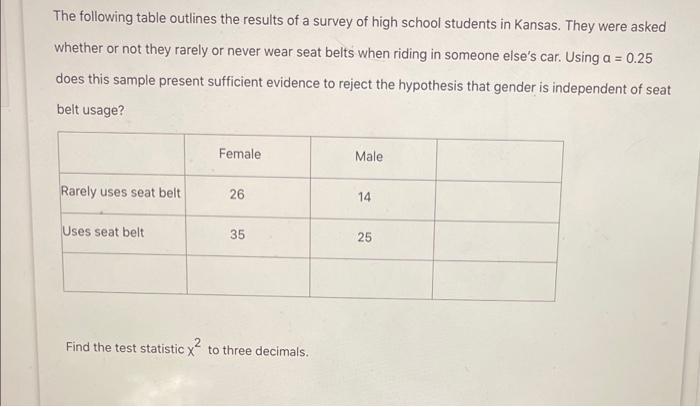 The following table outlines the results of a survey of high school students in Kansas. They were asked whether or not they rarely or never wear seat belts when riding in someone else's car. Using $\alpha = 0.25$ does this sample present sufficient evidence to reject the hypothesis that gender is independent of seat belt usage?

| | Female | Male | |
|---|---|---|---|
| Rarely uses seat belt | 26 | 14 | |
| Uses seat belt | 35 | 25 | |
| | | | |

Find the test statistic $\chi^2$ to three decimals.